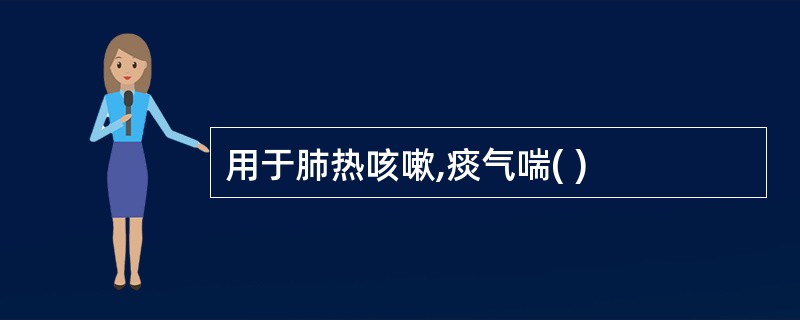 用于肺热咳嗽,痰气喘( )